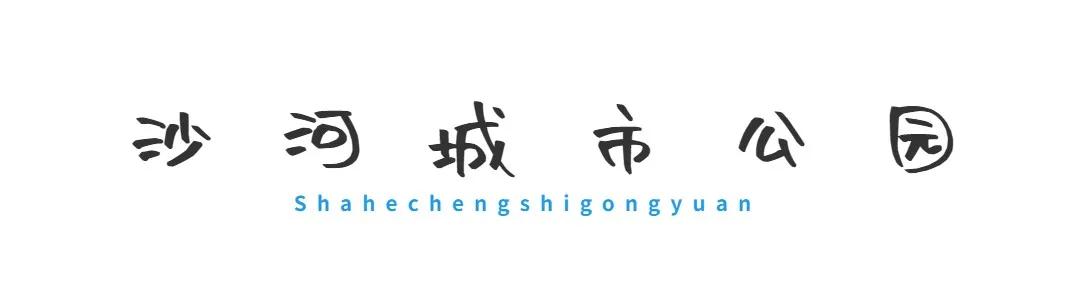 沙河城市公园

Shahechengshigongyuan